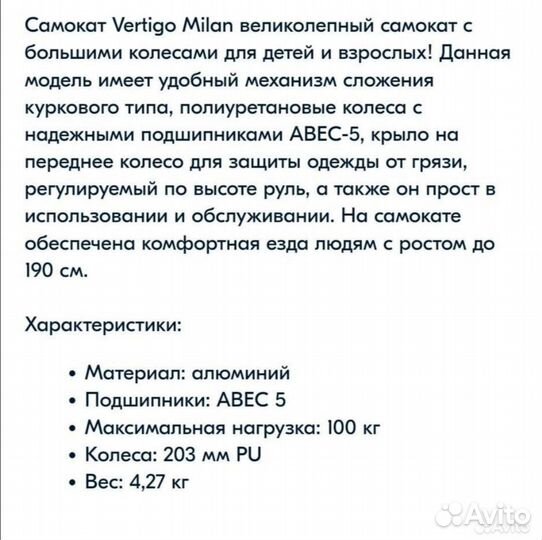 Самокат Vertigo Milan великолепный самокат с большими колесами для детей и взрослых! Данная модель имеет удобный механизм сложения куркового типа, полиуретановые колеса с надежными подшипниками ABEC-5, крыло на переднее колесо для защиты одежды от грязи, регулируемый по высоте руль, а также он прост в использовании и обслуживании. На самокате обеспечена комфортная езда людям с ростом до 190 см.

Характеристики:

• Материал: алюминий
• Подшипники: ABEC 5
• Максимальная нагрузка: 100 кг
• Колеса: 203 мм PU
• Вес: 4,27 кг

Avito